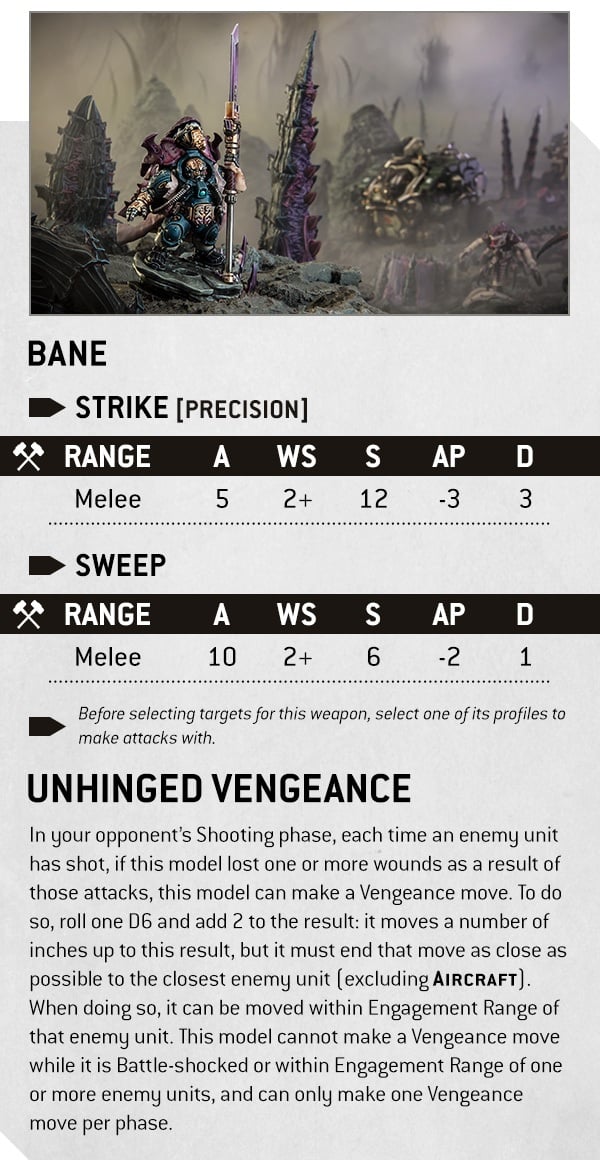 BANE

STRIKE [PRECISION]

| RANGE | A | WS | S | AP | D |
|---|---|---|---|---|---|
| Melee | 5 | 2+ | 12 | -3 | 3 |

SWEEP

| RANGE | A | WS | S | AP | D |
|---|---|---|---|---|---|
| Melee | 10 | 2+ | 6 | -2 | 1 |

Before selecting targets for this weapon, select one of its profiles to make attacks with.

UNHINGED VENGEANCE

In your opponent's Shooting phase, each time an enemy unit has shot, if this model lost one or more wounds as a result of those attacks, this model can make a Vengeance move. To do so, roll one D6 and add 2 to the result: it moves a number of inches up to this result, but it must end that move as close as possible to the closest enemy unit (excluding AIRCRAFT). When doing so, it can be moved within Engagement Range of that enemy unit. This model cannot make a Vengeance move while it is Battle-shocked or within Engagement Range of one or more enemy units, and can only make one Vengeance move per phase.